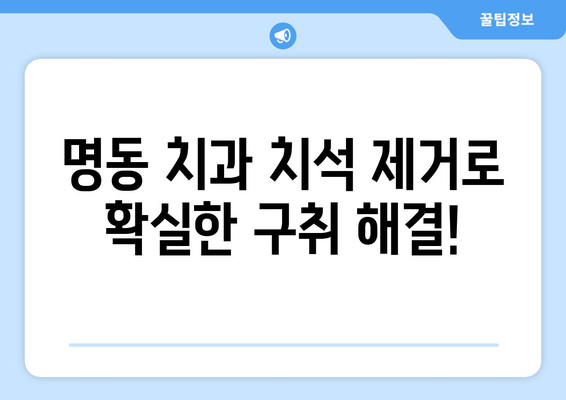 꿀팁정보

명동 치과 치석 제거로 확실한 구취 해결!